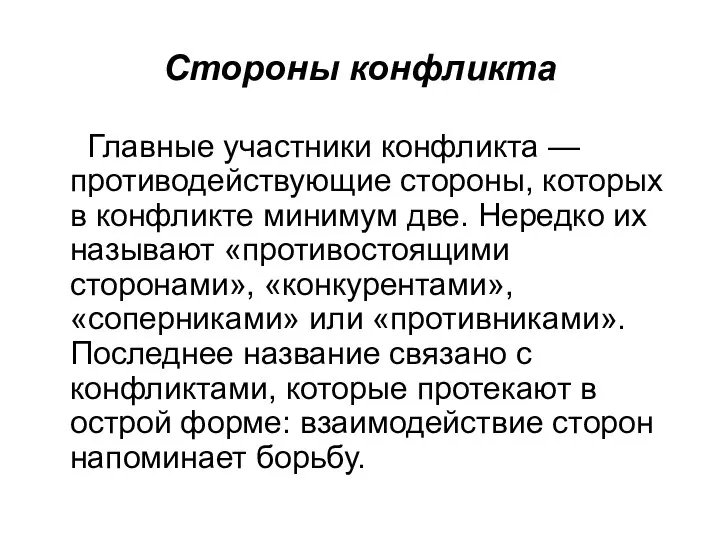 Стороны конфликта

Главные участники конфликта — противодействующие стороны, которых в конфликте минимум две. Нередко их называют «противостоящими сторонами», «конкурентами», «соперниками» или «противниками». Последнее название связано с конфликтами, которые протекают в острой форме: взаимодействие сторон напоминает борьбу.